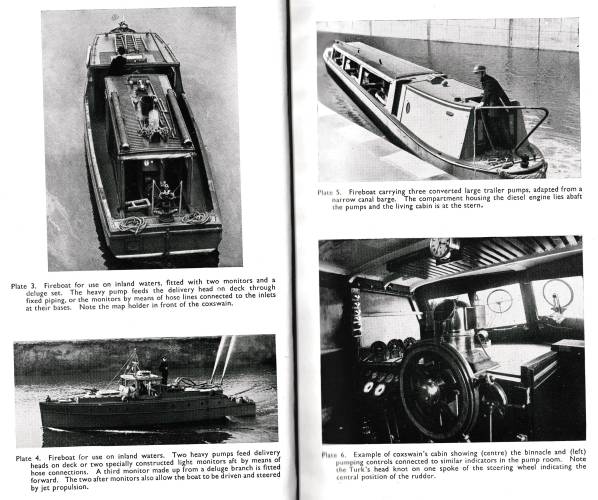 Plate 3. Fireboat for use on inland waters, fitted with two monitors and a deluge set. The heavy pump feeds the delivery head on deck through fixed piping, or the monitors by means of hose lines connected to the inlets at their bases. Note the map holder in front of the coxswain.

Plate 4. Fireboat for use on inland waters. Two heavy pumps feed delivery heads on deck or two specially constructed light monitors aft by means of hose connections. A third monitor made up from a deluge branch is fitted forward. The two after monitors also allow the boat to be driven and steered by jet propulsion.

Plate 5. Fireboat carrying three converted large trailer pumps, adapted from a narrow canal barge. The compartment housing the diesel engine lies abaft the pumps and the living cabin is at the stern.

Plate 6. Example of coxswain's cabin showing (centre) the binnacle and (left) pumping controls connected to similar indicators in the pump room. Note the Turk's head knot on one spoke of the steering wheel indicating the central position of the rudder.